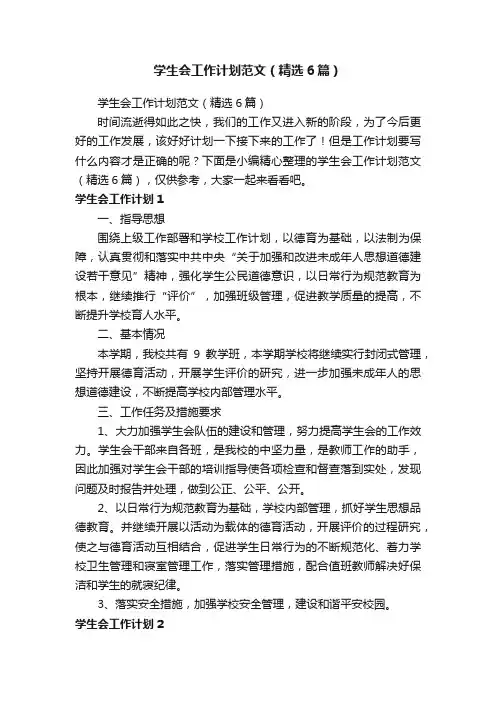 学生会工作计划范文（精选6篇）

学生会工作计划范文（精选6篇）

时间流逝得如此之快，我们的工作又进入新的阶段，为了今后更好的工作发展，该好好计划一下接下来的工作了！但是工作计划要写什么内容才是正确的呢？下面是小编精心整理的学生会工作计划范文（精选6篇），仅供参考，大家一起来看看吧。

学生会工作计划1

一、指导思想

围绕上级工作部署和学校工作计划，以德育为基础，以法制为保障，认真贯彻和落实中共中央“关于加强和改进未成年人思想道德建设若干意见”精神，强化学生公民道德意识，以日常行为规范教育为根本，继续推行“评价”，加强班级管理，促进教学质量的提高，不断提升学校育人水平。

二、基本情况

本学期，我校共有 9 教学班，本学期学校将继续实行封闭式管理，坚持开展德育活动，开展学生评价的研究，进一步加强未成年人的思想道德建设，不断提高学校内部管理水平。

三、工作任务及措施要求

1、大力加强学生会队伍的建设和管理，努力提高学生会的工作效力。学生会干部来自各班，是我校的中坚力量，是教师工作的助手，因此加强对学生会干部的培训指导使各项检查和督查落到实处，发现问题及时报告并处理，做到公正、公平、公开。

2、以日常行为规范教育为基础，学校内部管理，抓好学生思想品德教育。并继续开展以活动为载体的德育活动，开展评价的过程研究，使之与德育活动互相结合，促进学生日常行为的不断规范化、着力学校卫生管理和寝室管理工作，落实管理措施，配合值班教师解决好保洁和学生的就寝纪律。

3、落实安全措施，加强学校安全管理，建设和谐平安校园。

学生会工作计划2